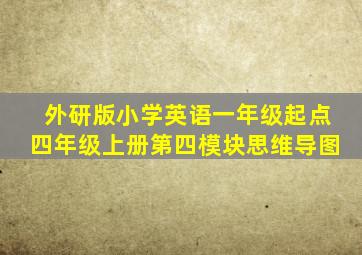 外研版小学英语一年级起点
四年级上册第四模块思维导图